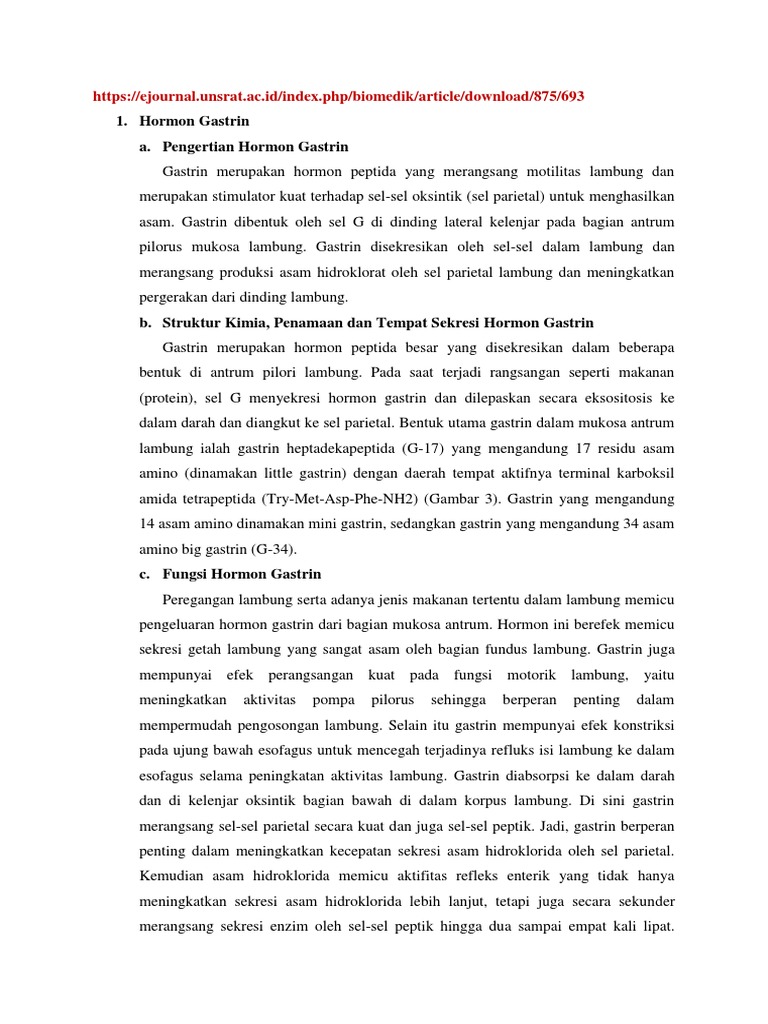 https://ejournal.unsrat.ac.id/index.php/biomedik/article/download/875/693

1. Hormon Gastrin

a. Pengertian Hormon Gastrin

Gastrin merupakan hormon peptida yang merangsang motilitas lambung dan merupakan stimulator kuat terhadap sel-sel oksintik (sel parietal) untuk menghasilkan asam. Gastrin dibentuk oleh sel G di dinding lateral kelenjar pada bagian antrum pilorus mukosa lambung. Gastrin disekresikan oleh sel-sel dalam lambung dan merangsang produksi asam hidroklorat oleh sel parietal lambung dan meningkatkan pergerakan dari dinding lambung.

b. Struktur Kimia, Penamaan dan Tempat Sekresi Hormon Gastrin

Gastrin merupakan hormon peptida besar yang disekresikan dalam beberapa bentuk di antrum pilori lambung. Pada saat terjadi rangsangan seperti makanan (protein), sel G menyekresi hormon gastrin dan dilepaskan secara eksositosis ke dalam darah dan diangkut ke sel parietal. Bentuk utama gastrin dalam mukosa antrum lambung ialah gastrin heptadekapeptida (G-17) yang mengandung 17 residu asam amino (dinamakan little gastrin) dengan daerah tempat aktifnya terminal karboksil amida tetrapeptida (Try-Met-Asp-Phe-NH2) (Gambar 3). Gastrin yang mengandung 14 asam amino dinamakan mini gastrin, sedangkan gastrin yang mengandung 34 asam amino big gastrin (G-34).

c. Fungsi Hormon Gastrin

Peregangan lambung serta adanya jenis makanan tertentu dalam lambung memicu pengeluaran hormon gastrin dari bagian mukosa antrum. Hormon ini berefek memicu sekresi getah lambung yang sangat asam oleh bagian fundus lambung. Gastrin juga mempunyai efek perangsangan kuat pada fungsi motorik lambung, yaitu meningkatkan aktivitas pompa pilorus sehingga berperan penting dalam mempermudah pengosongan lambung. Selain itu gastrin mempunyai efek konstriksi pada ujung bawah esofagus untuk mencegah terjadinya refluks isi lambung ke dalam esofagus selama peningkatan aktivitas lambung. Gastrin diabsorpsi ke dalam darah dan di kelenjar oksintik bagian bawah di dalam korpus lambung. Di sini gastrin merangsang sel-sel parietal secara kuat dan juga sel-sel peptik. Jadi, gastrin berperan penting dalam meningkatkan kecepatan sekresi asam hidroklorida oleh sel parietal. Kemudian asam hidroklorida memicu aktifitas refleks enterik yang tidak hanya meningkatkan sekresi asam hidroklorida lebih lanjut, tetapi juga secara sekunder merangsang sekresi enzim oleh sel-sel peptik hingga dua sampai empat kali lipat.